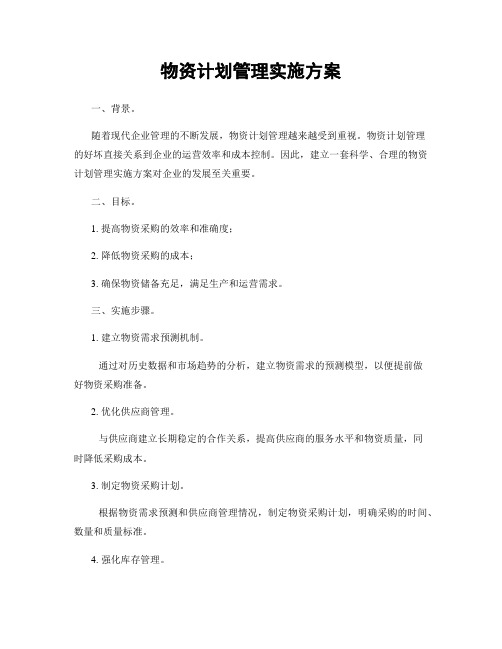 物资计划管理实施方案

一、背景。

随着现代企业管理的不断发展，物资计划管理越来越受到重视。物资计划管理的好坏直接关系到企业的运营效率和成本控制。因此，建立一套科学、合理的物资计划管理实施方案对企业的发展至关重要。

二、目标。

1. 提高物资采购的效率和准确度；

2. 降低物资采购的成本；

3. 确保物资储备充足，满足生产和运营需求。

三、实施步骤。

1. 建立物资需求预测机制。

通过对历史数据和市场趋势的分析，建立物资需求的预测模型，以便提前做好物资采购准备。

2. 优化供应商管理。

与供应商建立长期稳定的合作关系，提高供应商的服务水平和物资质量，同时降低采购成本。

3. 制定物资采购计划。

根据物资需求预测和供应商管理情况，制定物资采购计划，明确采购的时间、数量和质量标准。

4. 强化库存管理。